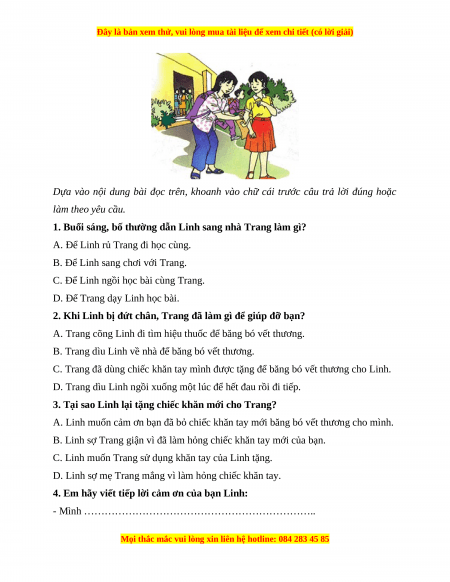 Đây là bản xem thử, vui lòng mua tài liệu để xem chi tiết (có lời giải)

Dựa vào nội dung bài đọc trên, khoanh vào chữ cái trước câu trả lời đúng hoặc làm theo yêu cầu.

1. Buổi sáng, bố thường dẫn Linh sang nhà Trang làm gì?

A. Để Linh rủ Trang đi học cùng.

B. Để Linh sang chơi với Trang.

C. Để Linh ngồi học bài cùng Trang.

D. Để Trang dạy Linh học bài.

2. Khi Linh bị đứt chân, Trang đã làm gì để giúp đỡ bạn?

A. Trang cõng Linh đi tìm hiệu thuốc để băng bó vết thương.

B. Trang dìu Linh về nhà để băng bó vết thương.

C. Trang đã dùng chiếc khăn tay mình được tặng để băng bó vết thương cho Linh.

D. Trang dìu Linh ngồi xuống một lúc để hết đau rồi đi tiếp.

3. Tại sao Linh lại tặng chiếc khăn mới cho Trang?

A. Linh muốn cảm ơn bạn đã bỏ chiếc khăn tay mới băng bó vết thương cho mình.

B. Linh sợ Trang giận vì đã làm hỏng chiếc khăn tay mới của bạn.

C. Linh muốn Trang sử dụng khăn tay của Linh tặng.

D. Linh sợ mẹ Trang mắng vì làm hỏng chiếc khăn tay.

4. Em hãy viết tiếp lời cảm ơn của bạn Linh:

- Mình …………………………………………………………..

Mọi thắc mắc vui lòng xin liên hệ hotline: 084 283 45 85